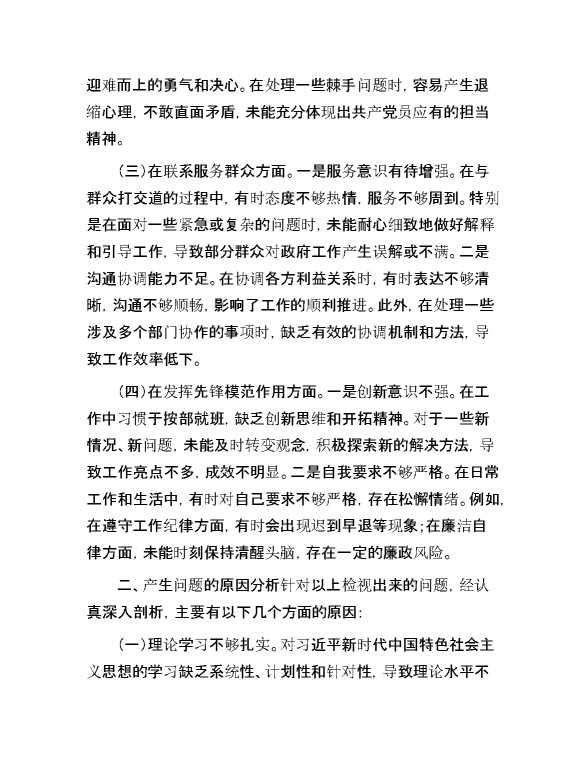 迎难而上的勇气和决心。在处理一些棘手问题时，容易产生退缩心理，不敢直面矛盾，未能充分体现出共产党员应有的担当精神。

（三）在联系服务群众方面。一是服务意识有待增强。在与群众打交道的过程中，有时态度不够热情，服务不够周到。特别是在面对一些紧急或复杂的问题时，未能耐心细致地做好解释和引导工作，导致部分群众对政府工作产生误解或不满。二是沟通协调能力不足。在协调各方利益关系时，有时表达不够清晰，沟通不够顺畅，影响了工作的顺利推进。此外，在处理一些涉及多个部门协作的事项时，缺乏有效的协调机制和方法，导致工作效率低下。

（四）在发挥先锋模范作用方面。一是创新意识不强。在工作中习惯于按部就班，缺乏创新思维和开拓精神。对于一些新情况、新问题，未能及时转变观念，积极探索新的解决方法，导致工作亮点不多，成效不明显。二是自我要求不够严格。在日常工作和生活中，有时对自己要求不够严格，存在松懈情绪。例如，在遵守工作纪律方面，有时会出现迟到早退等现象；在廉洁自律方面，未能时刻保持清醒头脑，存在一定的廉政风险。

二、产生问题的原因分析针对以上检视出来的问题，经认真深入剖析，主要有以下几个方面的原因：

（一）理论学习不够扎实。对习近平新时代中国特色社会主义思想的学习缺乏系统性、计划性和针对性，导致理论水平不